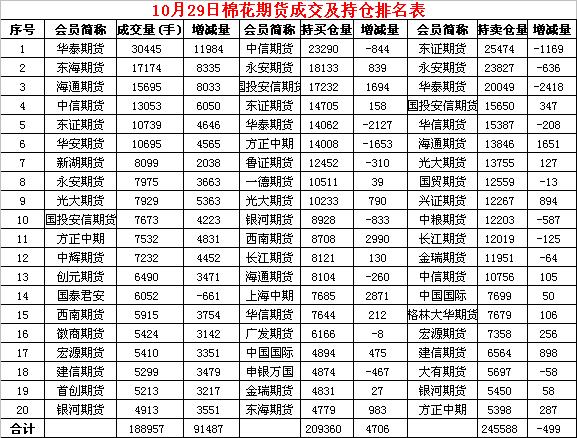 10月29日棉花期货成交及持仓排名表

| 序号 | 会员简称 | 成交量(手) | 增减量 | 会员简称 | 持买仓量 | 增减量 | 会员简称 | 持卖仓量 | 增减量 |
|---|---|---|---|---|---|---|---|---|---|
| 1 | 华泰期货 | 30445 | 11984 | 中信期货 | 23290 | -844 | 东证期货 | 25474 | -1169 |
| 2 | 东海期货 | 17174 | 8335 | 永安期货 | 18133 | 839 | 永安期货 | 23827 | -636 |
| 3 | 海通期货 | 15695 | 8033 | 国投安信期货 | 17232 | 1694 | 华泰期货 | 20049 | -2418 |
| 4 | 中信期货 | 13053 | 6050 | 东证期货 | 14705 | 158 | 国投安信期货 | 15650 | 347 |
| 5 | 东证期货 | 10739 | 4646 | 华泰期货 | 14062 | -2127 | 华信期货 | 15387 | -208 |
| 6 | 华安期货 | 10695 | 4565 | 方正中期 | 14008 | -1653 | 海通期货 | 13846 | 1651 |
| 7 | 新湖期货 | 8099 | 2038 | 鲁证期货 | 12452 | -310 | 光大期货 | 13755 | 127 |
| 8 | 永安期货 | 7975 | 3663 | 一德期货 | 10511 | 39 | 国贸期货 | 12559 | -13 |
| 9 | 光大期货 | 7929 | 5363 | 光大期货 | 10233 | 790 | 兴证期货 | 12267 | 894 |
| 10 | 国投安信期货 | 7673 | 4223 | 银河期货 | 8928 | -833 | 中粮期货 | 12203 | -587 |
| 11 | 方正中期 | 7532 | 4831 | 西南期货 | 8708 | 2990 | 长江期货 | 12019 | -125 |
| 12 | 中辉期货 | 7232 | 4452 | 长江期货 | 8121 | 130 | 金瑞期货 | 11951 | -64 |
| 13 | 创元期货 | 6490 | 3471 | 海通期货 | 8104 | -260 | 中信期货 | 10756 | 105 |
| 14 | 国泰君安 | 6052 | -661 | 上海中期 | 7685 | 2871 | 中国国际 | 7699 | 50 |
| 15 | 西南期货 | 5915 | 3754 | 华信期货 | 7644 | 212 | 格林大华期货 | 7679 | 106 |
| 16 | 徽商期货 | 5424 | 3142 | 广发期货 | 6166 | -8 | 宏源期货 | 7358 | 256 |
| 17 | 宏源期货 | 5410 | 3351 | 中国国际 | 4894 | 475 | 建信期货 | 6564 | 898 |
| 18 | 建信期货 | 5299 | 3479 | 申银万国 | 4874 | -467 | 大有期货 | 5697 | -58 |
| 19 | 首创期货 | 5213 | 3217 | 金瑞期货 | 4831 | 27 | 银河期货 | 5450 | 58 |
| 20 | 银河期货 | 4913 | 3551 | 东海期货 | 4779 | 983 | 方正中期 | 5398 | 287 |
| 合计 | | 188957 | 91487 | | 209360 | 4706 | | 245588 | -499 |